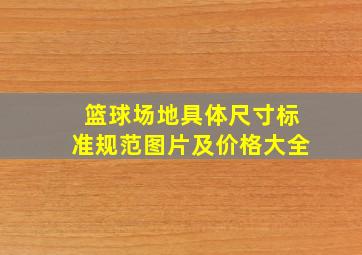 篮球场地具体尺寸标准规范图片及价格大全